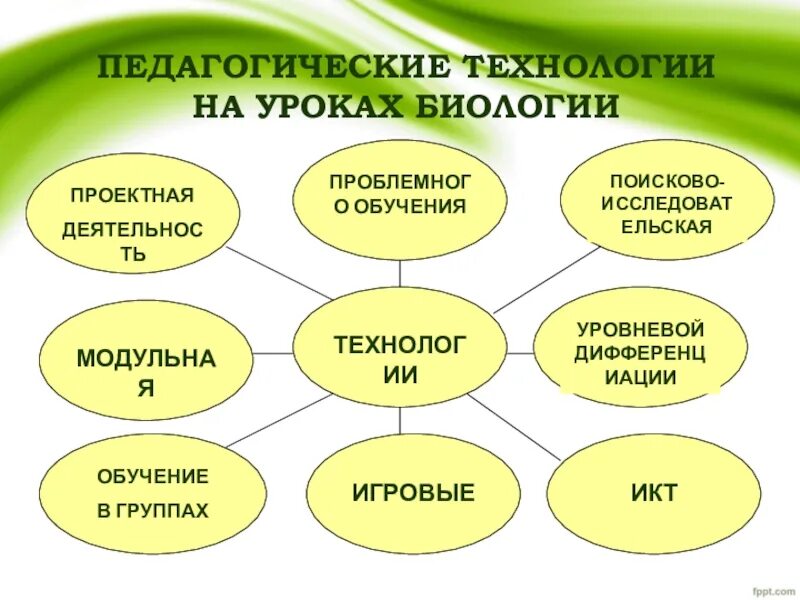 ПЕДАГОГИЧЕСКИЕ ТЕХНОЛОГИИ НА УРОКАХ БИОЛОГИИ

ПРОЕКТНАЯ ДЕЯТЕЛЬНОСТЬ

ПРОБЛЕМНОГО ОБУЧЕНИЯ

ПОИСКОВО-ИССЛЕДОВАТЕЛЬСКАЯ

МОДУЛЬНАЯ

ТЕХНОЛОГИИ

УРОВНЕВОЙ ДИФФЕРЕНЦИАЦИИ

ОБУЧЕНИЕ В ГРУППАХ

ИГРОВЫЕ

ИКТ

fppt.com